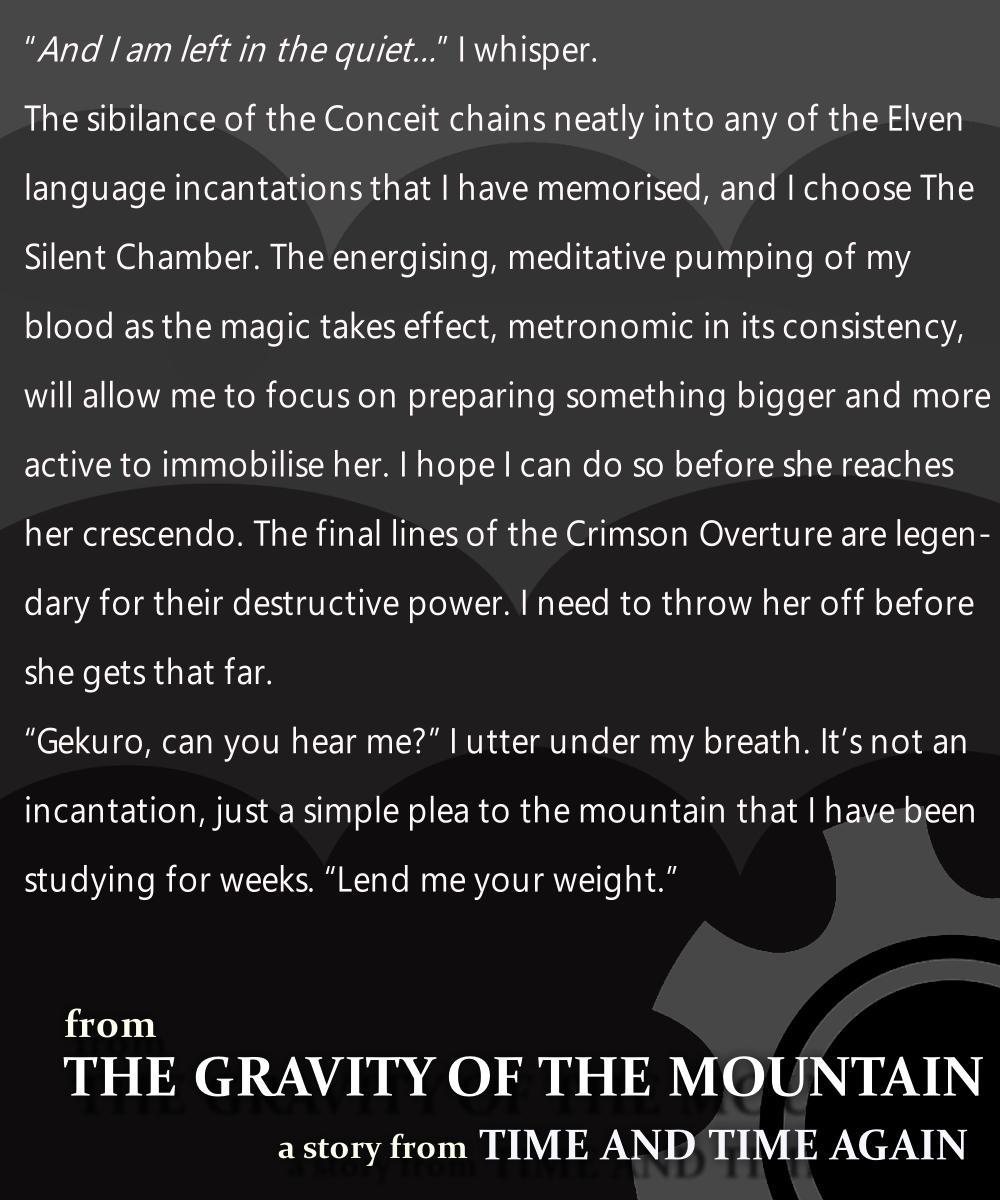 "And I am left in the quiet..." I whisper.
The sibilance of the Conceit chains neatly into any of the Elven language incantations that I have memorised, and I choose The Silent Chamber. The energising, meditative pumping of my blood as the magic takes effect, metronomic in its consistency, will allow me to focus on preparing something bigger and more active to immobilise her. I hope I can do so before she reaches her crescendo. The final lines of the Crimson Overture are legendary for their destructive power. I need to throw her off before she gets that far.
"Gekuro, can you hear me?" I utter under my breath. It's not an incantation, just a simple plea to the mountain that I have been studying for weeks. "Lend me your weight."

from
THE GRAVITY OF THE MOUNTAIN
a story from TIME AND TIME AGAIN